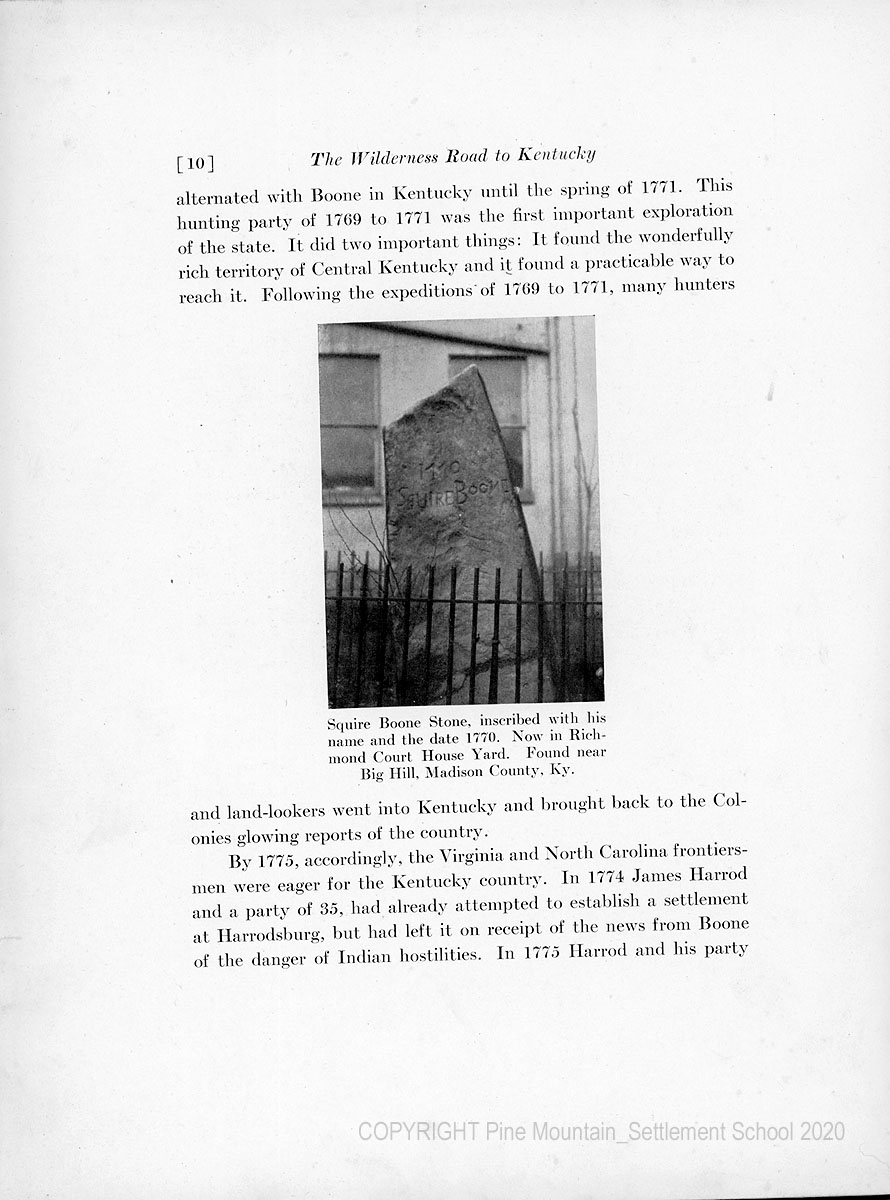 [10] The Wilderness Road to Kentucky

alternated with Boone in Kentucky until the spring of 1771. This hunting party of 1769 to 1771 was the first important exploration of the state. It did two important things: It found the wonderfully rich territory of Central Kentucky and it found a practicable way to reach it. Following the expeditions of 1769 to 1771, many hunters

1770
SQUIRE BOONE

Squire Boone Stone, inscribed with his name and the date 1770. Now in Richmond Court House Yard. Found near Big Hill, Madison County, Ky.

and land-lookers went into Kentucky and brought back to the Colonies glowing reports of the country.

By 1775, accordingly, the Virginia and North Carolina frontiersmen were eager for the Kentucky country. In 1774 James Harrod and a party of 35, had already attempted to establish a settlement at Harrodsburg, but had left it on receipt of the news from Boone of the danger of Indian hostilities. In 1775 Harrod and his party

COPYRIGHT Pine Mountain_Settlement School 2020